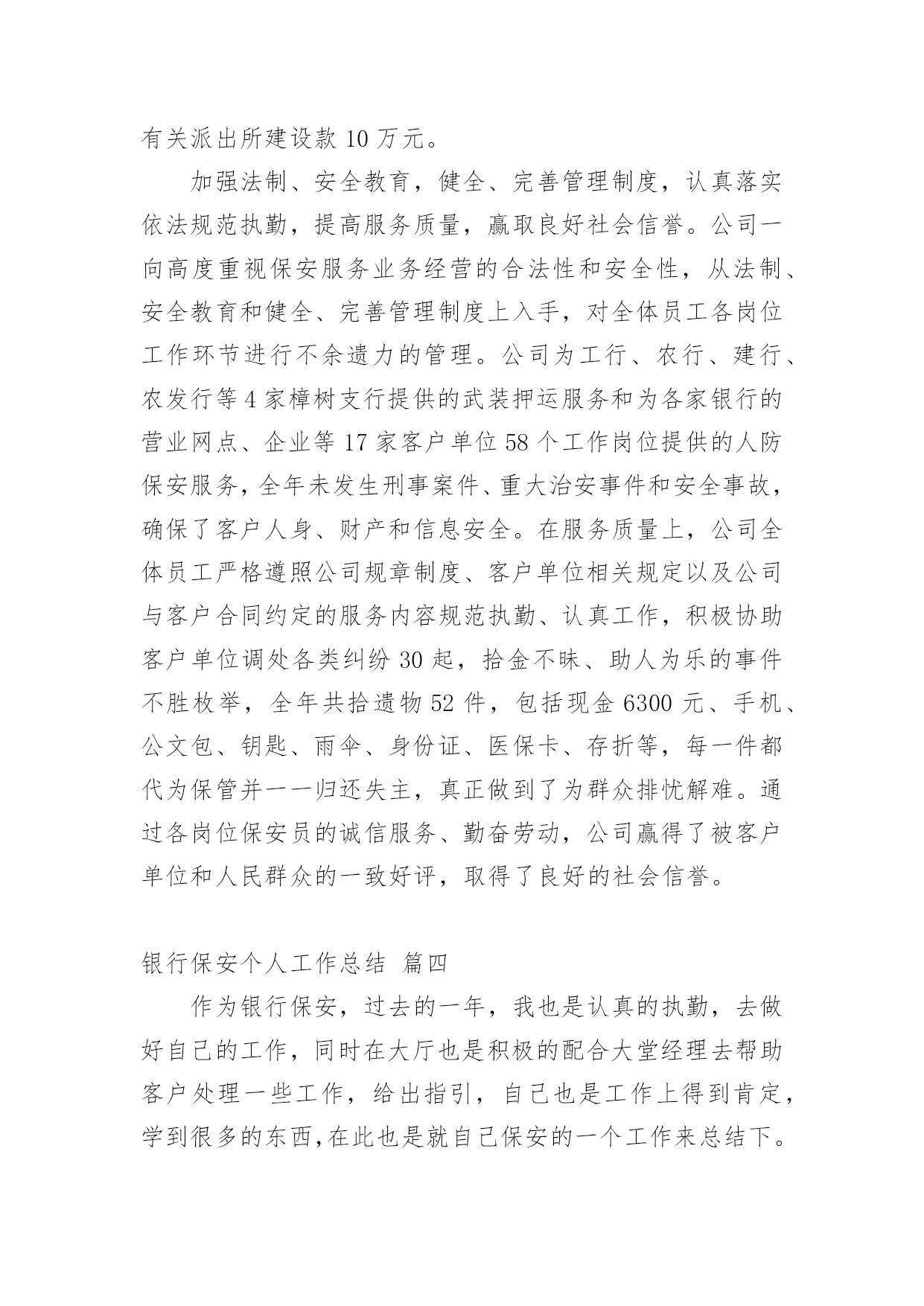 有关派出所建设款 10 万元。

加强法制、安全教育，健全、完善管理制度，认真落实依法规范执勤，提高服务质量，赢取良好社会信誉。公司一向高度重视保安服务业务经营的合法性和安全性，从法制、安全教育和健全、完善管理制度上入手，对全体员工各岗位工作环节进行不余遗力的管理。公司为工行、农行、建行、农发行等 4 家樟树支行提供的武装押运服务和为各家银行的营业网点、企业等 17 家客户单位 58 个工作岗位提供的人防保安服务，全年未发生刑事案件、重大治安事件和安全事故，确保了客户人身、财产和信息安全。在服务质量上，公司全体员工严格遵照公司规章制度、客户单位相关规定以及公司与客户合同约定的服务内容规范执勤、认真工作，积极协助客户单位调处各类纠纷 30 起，拾金不昧、助人为乐的事件不胜枚举，全年共拾遗物 52 件，包括现金 6300 元、手机、公文包、钥匙、雨伞、身份证、医保卡、存折等，每一件都代为保管并一一归还失主，真正做到了为群众排忧解难。通过各岗位保安员的诚信服务、勤奋劳动，公司赢得了被客户单位和人民群众的一致好评，取得了良好的社会信誉。

银行保安个人工作总结 篇四

作为银行保安，过去的一年，我也是认真的执勤，去做好自己的工作，同时在大厅也是积极的配合大堂经理去帮助客户处理一些工作，给出指引，自己也是工作上得到肯定，学到很多的东西，在此也是就自己保安的一个工作来总结下。